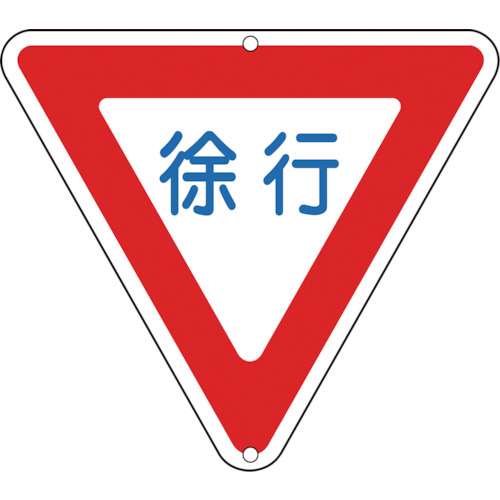 徐行